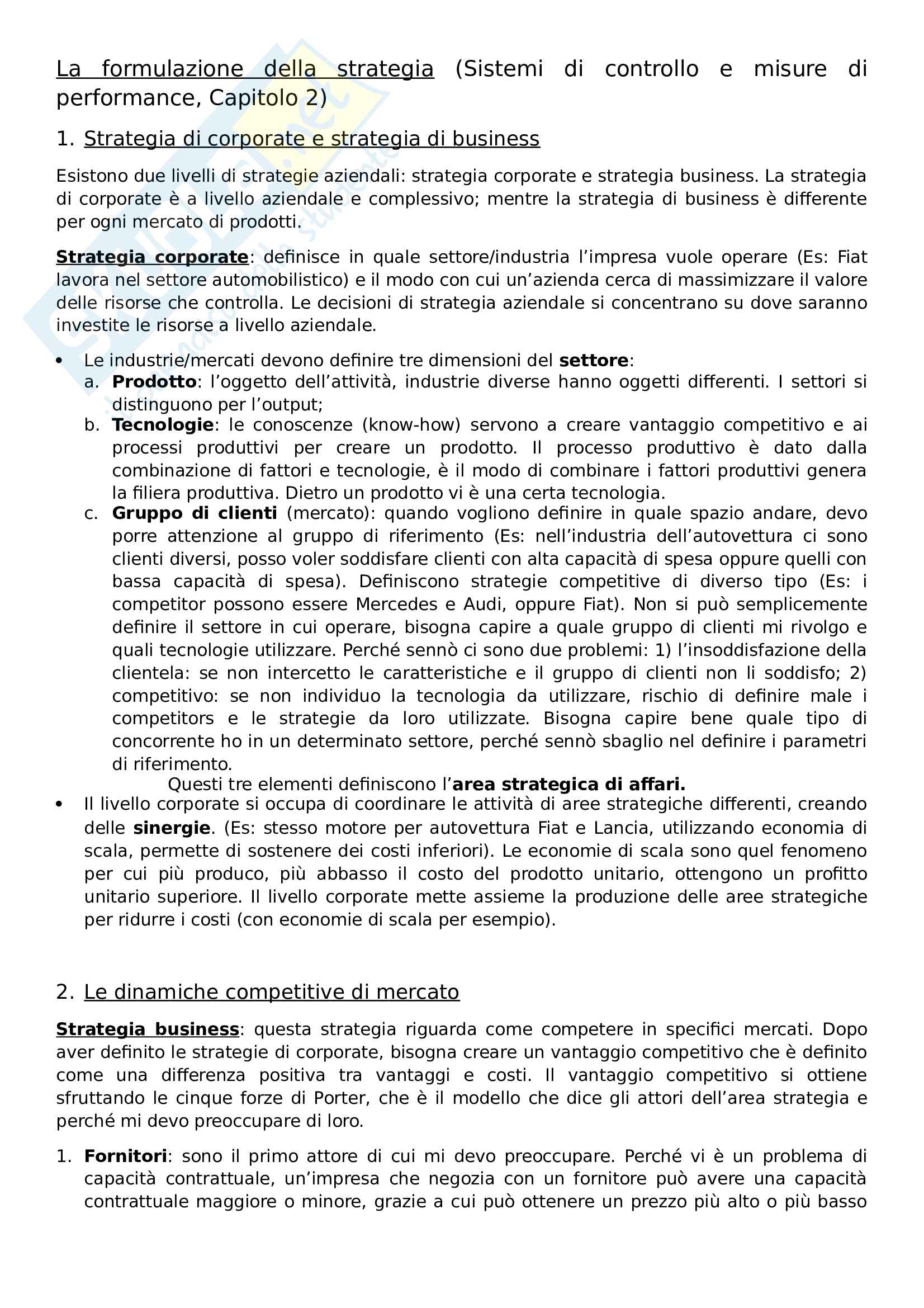 La formulazione della strategia (Sistemi di controllo e misure di performance, Capitolo 2)

1. Strategia di corporate e strategia di business

Esistono due livelli di strategie aziendali: strategia corporate e strategia business. La strategia di corporate è a livello aziendale e complessivo; mentre la strategia di business è differente per ogni mercato di prodotti.

Strategia corporate: definisce in quale settore/industria l'impresa vuole operare (Es: Fiat lavora nel settore automobilistico) e il modo con cui un'azienda cerca di massimizzare il valore delle risorse che controlla. Le decisioni di strategia aziendale si concentrano su dove saranno investite le risorse a livello aziendale.

• Le industrie/mercati devono definire tre dimensioni del settore:
a. Prodotto: l'oggetto dell'attività, industrie diverse hanno oggetti differenti. I settori si distinguono per l'output;
b. Tecnologie: le conoscenze (know-how) servono a creare vantaggio competitivo e ai processi produttivi per creare un prodotto. Il processo produttivo è dato dalla combinazione di fattori e tecnologie, è il modo di combinare i fattori produttivi genera la filiera produttiva. Dietro un prodotto vi è una certa tecnologia.
c. Gruppo di clienti (mercato): quando vogliono definire in quale spazio andare, devo porre attenzione al gruppo di riferimento (Es: nell'industria dell'autovettura ci sono clienti diversi, posso voler soddisfare clienti con alta capacità di spesa oppure quelli con bassa capacità di spesa). Definiscono strategie competitive di diverso tipo (Es: i competitor possono essere Mercedes e Audi, oppure Fiat). Non si può semplicemente definire il settore in cui operare, bisogna capire a quale gruppo di clienti mi rivolgo e quali tecnologie utilizzare. Perché sennò ci sono due problemi: 1) l'insoddisfazione della clientela: se non intercetto le caratteristiche e il gruppo di clienti non li soddisfo; 2) competitivo: se non individuo la tecnologia da utilizzare, rischio di definire male i competitors e le strategie da loro utilizzate. Bisogna capire bene quale tipo di concorrente ho in un determinato settore, perché sennò sbaglio nel definire i parametri di riferimento.
Questi tre elementi definiscono l'area strategica di affari.
• Il livello corporate si occupa di coordinare le attività di aree strategiche differenti, creando delle sinergie. (Es: stesso motore per autovettura Fiat e Lancia, utilizzando economia di scala, permette di sostenere dei costi inferiori). Le economie di scala sono quel fenomeno per cui più produco, più abbasso il costo del prodotto unitario, ottengono un profitto unitario superiore. Il livello corporate mette assieme la produzione delle aree strategiche per ridurre i costi (con economie di scala per esempio).

2. Le dinamiche competitive di mercato

Strategia business: questa strategia riguarda come competere in specifici mercati. Dopo aver definito le strategie di corporate, bisogna creare un vantaggio competitivo che è definito come una differenza positiva tra vantaggi e costi. Il vantaggio competitivo si ottiene sfruttando le cinque forze di Porter, che è il modello che dice gli attori dell'area strategia e perché mi devo preoccupare di loro.

1. Fornitori: sono il primo attore di cui mi devo preoccupare. Perché vi è un problema di capacità contrattuale, un'impresa che negozia con un fornitore può avere una capacità contrattuale maggiore o minore, grazie a cui può ottenere un prezzo più alto o più basso